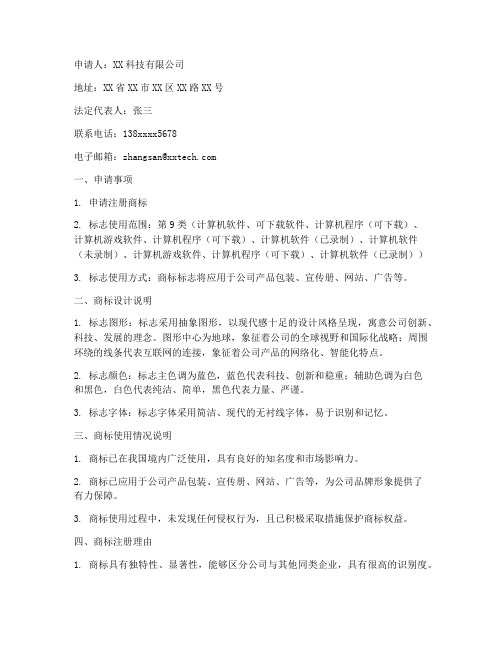 申请人：XX 科技有限公司

地址：XX 省 XX 市 XX 区 XX 路 XX 号

法定代表人：张三

联系电话：138xxxx5678

电子邮箱：zhangsan@xxtech.com

一、申请事项

1. 申请注册商标

2. 标志使用范围：第 9 类（计算机软件、可下载软件、计算机程序（可下载）、计算机游戏软件、计算机程序（可下载）、计算机软件（已录制）、计算机软件（未录制）、计算机游戏软件、计算机程序（可下载）、计算机软件（已录制））

3. 标志使用方式：商标标志将应用于公司产品包装、宣传册、网站、广告等。

二、商标设计说明

1. 标志图形：标志采用抽象图形，以现代感十足的设计风格呈现，寓意公司创新、科技、发展的理念。图形中心为地球，象征着公司的全球视野和国际化战略；周围环绕的线条代表互联网的连接，象征着公司产品的网络化、智能化特点。

2. 标志颜色：标志主色调为蓝色，蓝色代表科技、创新和稳重；辅助色调为白色和黑色，白色代表纯洁、简单，黑色代表力量、严谨。

3. 标志字体：标志字体采用简洁、现代的无衬线字体，易于识别和记忆。

三、商标使用情况说明

1. 商标已在我国境内广泛使用，具有良好的知名度和市场影响力。

2. 商标已应用于公司产品包装、宣传册、网站、广告等，为公司品牌形象提供了有力保障。

3. 商标使用过程中，未发现任何侵权行为，且已积极采取措施保护商标权益。

四、商标注册理由

1. 商标具有独特性、显著性，能够区分公司与其他同类企业，具有很高的识别度。